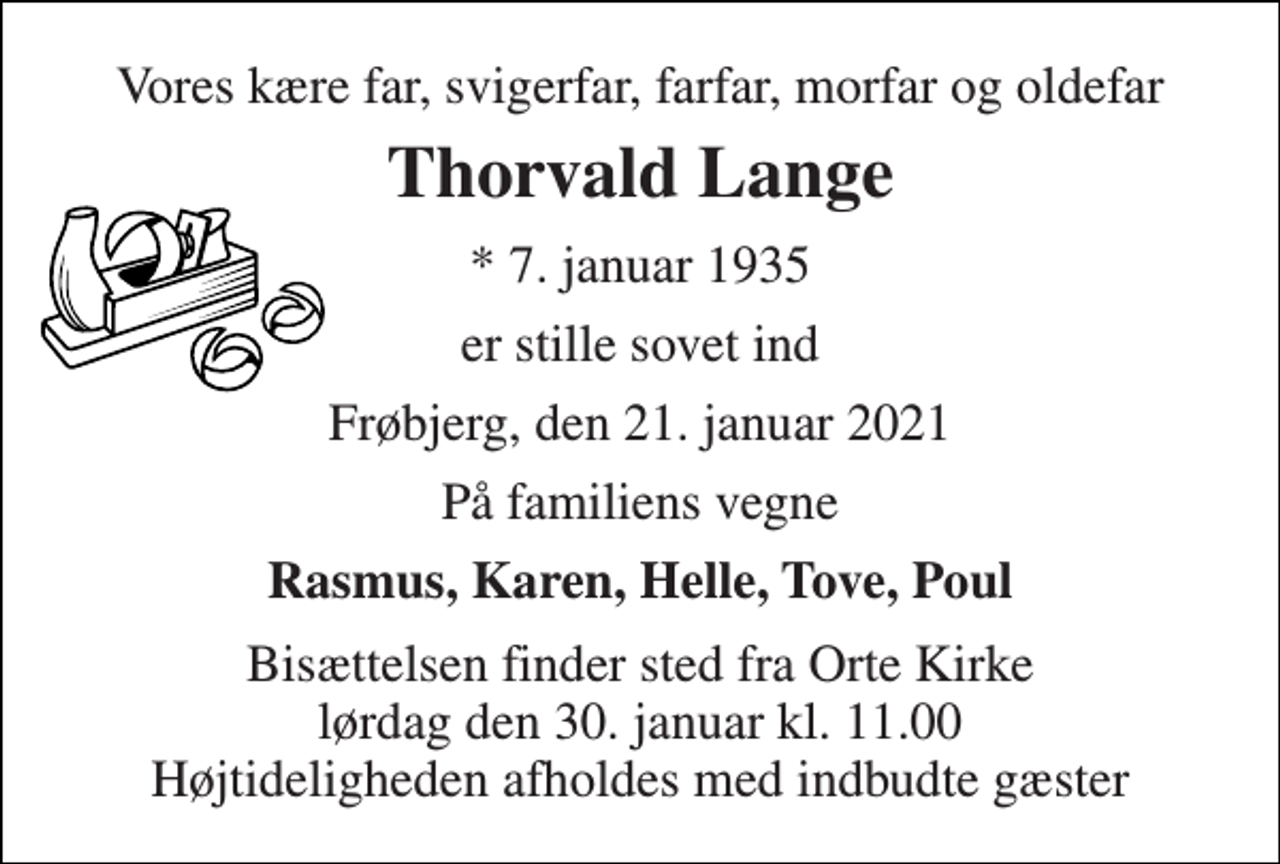 Vores kære far, svigerfar, farfar, morfar og oldefar

Thorvald Lange

* 7. januar 1935

er stille sovet ind

Frøbjerg, den 21. januar 2021

På familiens vegne

Rasmus, Karen, Helle, Tove, Poul

Bisættelsen finder sted fra Orte Kirke
lørdag den 30. januar kl. 11.00
Højtideligheden afholdes med indbudte gæster